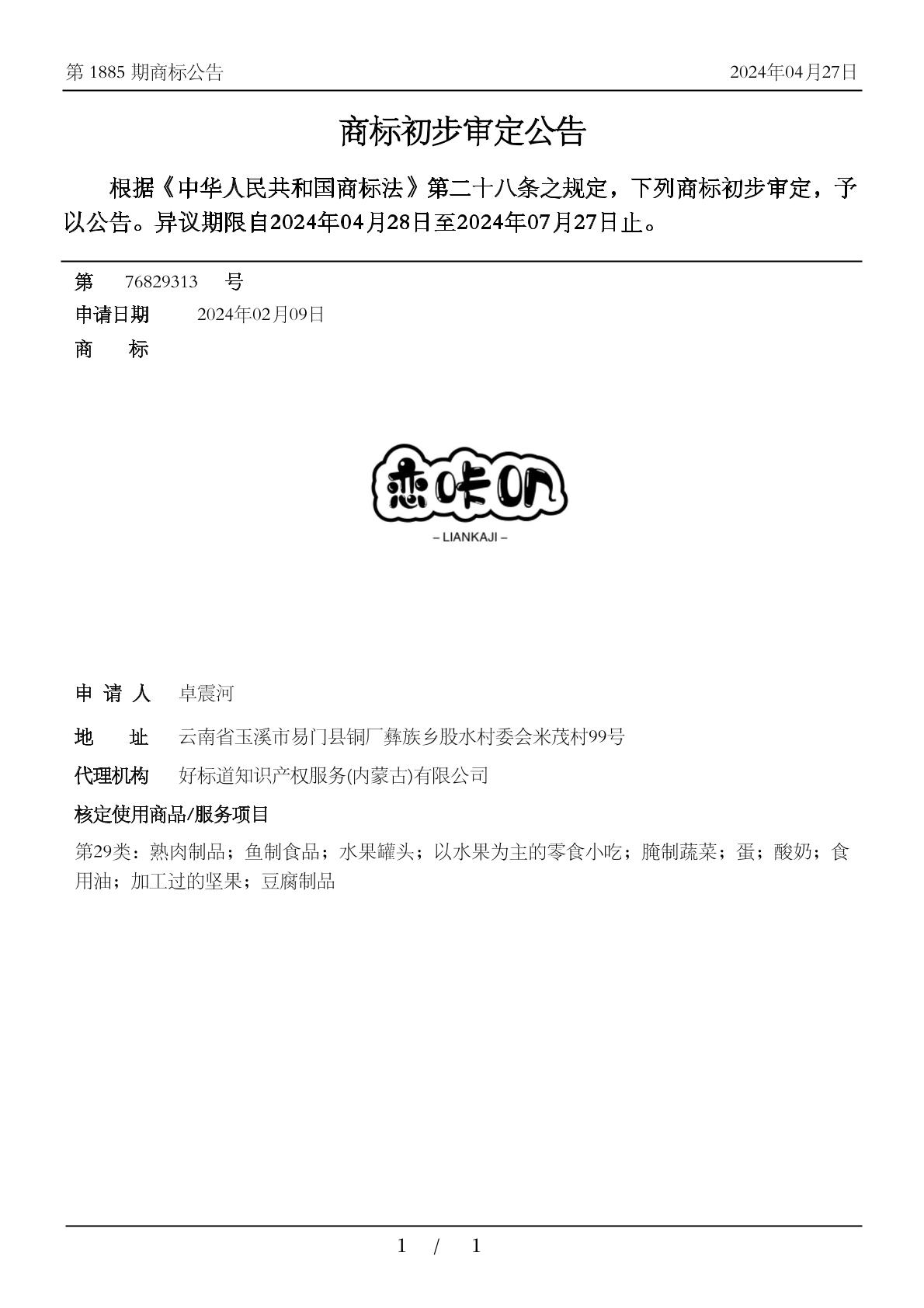 第 1885 期商标公告

2024年04月27日

商标初步审定公告

根据《中华人民共和国商标法》第二十八条之规定，下列商标初步审定，予以公告。异议期限自2024年04月28日至2024年07月27日止。

第 76829313 号

申请日期 2024年02月09日

商 标

恋咔叽

– LIANKAJI –

申 请 人 卓震河

地 址 云南省玉溪市易门县铜厂彝族乡股水村委会米茂村99号

代理机构 好标道知识产权服务(内蒙古)有限公司

核定使用商品/服务项目

第29类：熟肉制品；鱼制食品；水果罐头；以水果为主的零食小吃；腌制蔬菜；蛋；酸奶；食用油；加工过的坚果；豆腐制品

1 / 1